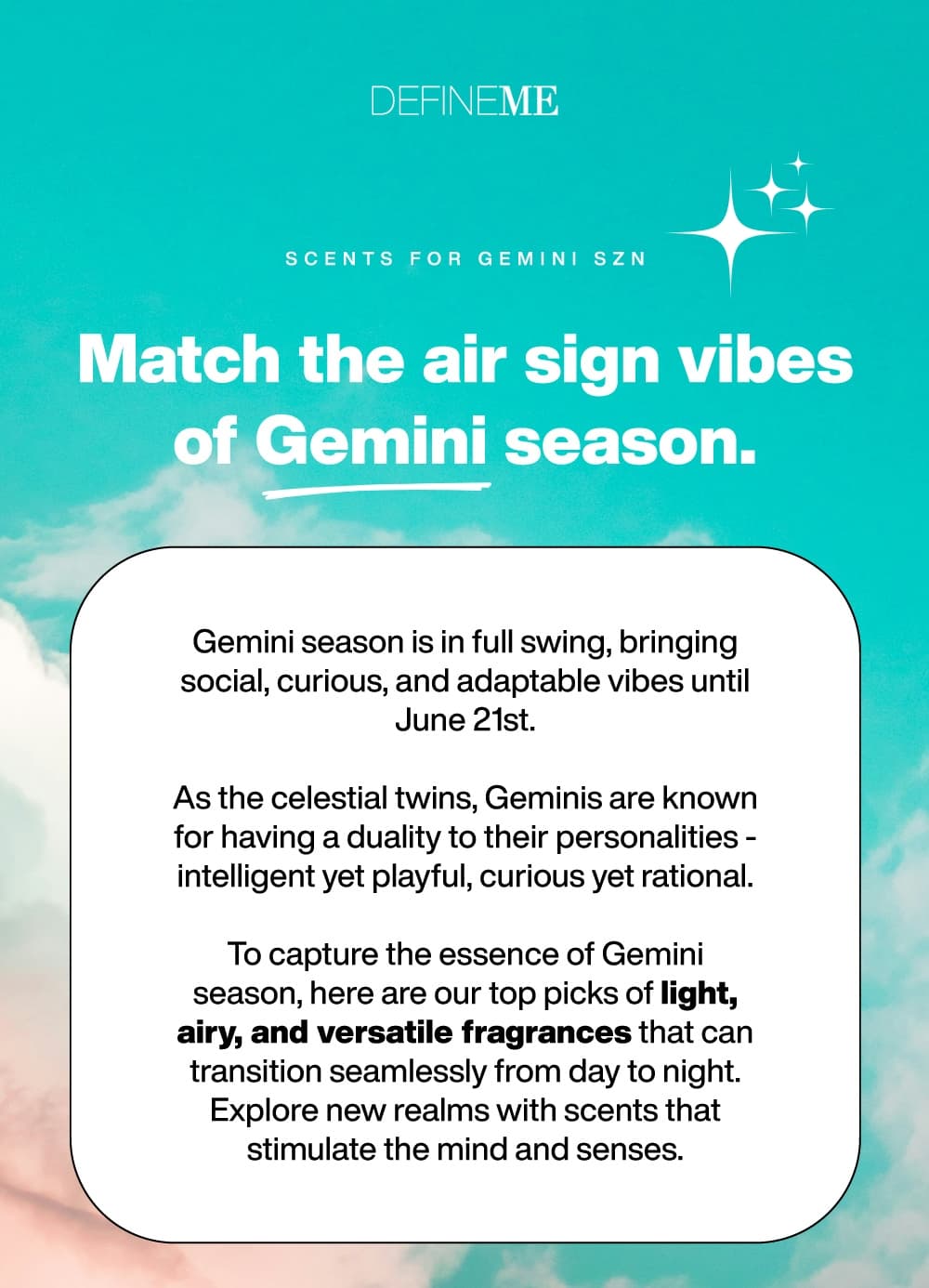 DEFINEME

SCENTS FOR GEMINI SZN

Match the air sign vibes of Gemini season.

Gemini season is in full swing, bringing social, curious, and adaptable vibes until June 21st.

As the celestial twins, Geminis are known for having a duality to their personalities - intelligent yet playful, curious yet rational.

To capture the essence of Gemini season, here are our top picks of light, airy, and versatile fragrances that can transition seamlessly from day to night. Explore new realms with scents that stimulate the mind and senses.